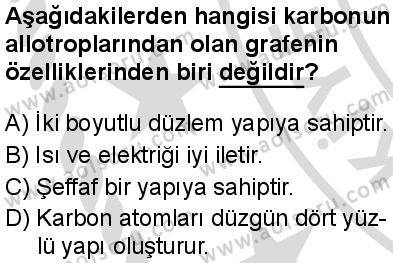 Aşağıdakilerden hangisi karbonun allotroplarından olan grafenin özelliklerinden biri değildir?

A) İki boyutlu düzlem yapıya sahiptir.
B) Isı ve elektriği iyi iletir.
C) Şeffaf bir yapıya sahiptir.
D) Karbon atomları düzgün dört yüzlü yapı oluşturur.